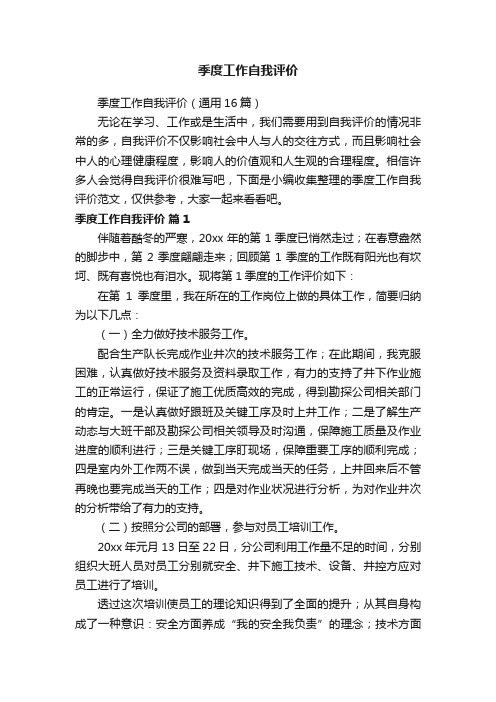 季度工作自我评价

季度工作自我评价（通用16篇）

无论在学习、工作或是生活中，我们需要用到自我评价的情况非常的多，自我评价不仅影响社会中人与人的交往方式，而且影响社会中人的心理健康程度，影响人的价值观和人生观的合理程度。相信许多人会觉得自我评价很难写吧，下面是小编收集整理的季度工作自我评价范文，仅供参考，大家一起来看看吧。

季度工作自我评价 篇1

伴随着酷冬的严寒，20xx年的第1季度已悄然走过；在春意盎然的脚步中，第2季度翩翩走来；回顾第1季度的工作既有阳光也有坎坷、既有喜悦也有泪水。现将第1季度的工作评价如下：

在第1季度里，我在所在的工作岗位上做的具体工作，简要归纳为以下几点：

（一）全力做好技术服务工作。

配合生产队长完成作业井次的技术服务工作；在此期间，我克服困难，认真做好技术服务及资料录取工作，有力的支持了井下作业施工的正常运行，保证了施工优质高效的完成，得到勘探公司相关部门的肯定。一是认真做好跟班及关键工序及时上井工作；二是了解生产动态与大班干部及勘探公司相关领导及时沟通，保障施工质量及作业进度的顺利进行；三是关键工序盯现场，保障重要工序的顺利完成；四是室内外工作两不误，做到当天完成当天的任务，上井回来后不管再晚也要完成当天的工作；四是对作业状况进行分析，为对作业井次的分析带给了有力的支持。

（二）按照分公司的部署，参与对员工培训工作。

20xx年元月13日至22日，分公司利用工作量不足的时间，分别组织大班人员对员工分别就安全、井下施工技术、设备、井控方应对员工进行了培训。

透过这次培训使员工的理论知识得到了全面的提升；从其自身构成了一种意识：安全方面养成“我的安全我负责”的理念；技术方面